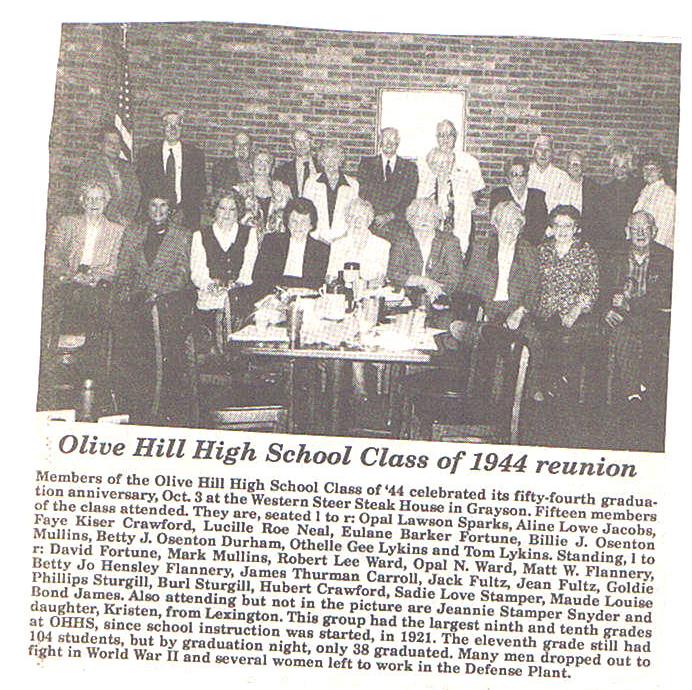 Olive Hill High School Class of 1944 reunion

Members of the Olive Hill High School Class of '44 celebrated its fifty-fourth graduation anniversary, Oct. 3 at the Western Steer Steak House in Grayson. Fifteen members of the class attended. They are, seated l to r: Opal Lawson Sparks, Aline Lowe Jacobs, Faye Kiser Crawford, Lucille Roe Neal, Eulane Barker Fortune, Billie J. Osenton Mullins, Betty J. Osenton Durham, Othelle Gee Lykins and Tom Lykins. Standing, l to r: David Fortune, Mark Mullins, Robert Lee Ward, Opal N. Ward, Matt W. Flannery, Betty Jo Hensley Flannery, James Thurman Carroll, Jack Fultz, Jean Fultz, Goldie Phillips Sturgill, Burl Sturgill, Hubert Crawford, Sadie Love Stamper, Maude Louise Bond James. Also attending but not in the picture are Jeannie Stamper Snyder and daughter, Kristen, from Lexington. This group had the largest ninth and tenth grades at OHHS, since school instruction was started, in 1921. The eleventh grade still had 104 students, but by graduation night, only 38 graduated. Many men dropped out to fight in World War II and several women left to work in the Defense Plant.